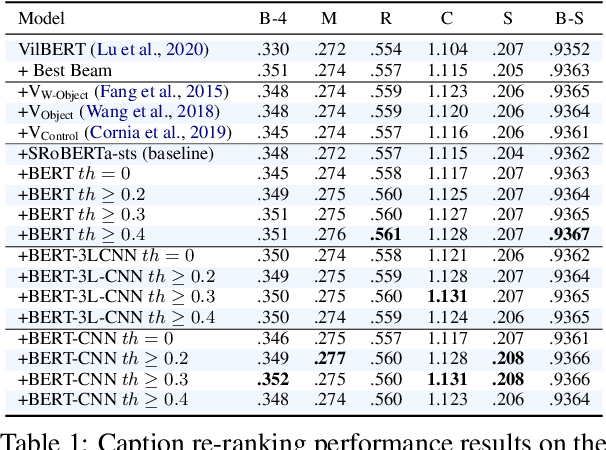 | Model | B-4 | M | R | C | S | B-S |
|---|---|---|---|---|---|---|
| VilBERT (Lu et al., 2020) | .330 | .272 | .554 | 1.104 | .207 | .9352 |
| + Best Beam | .351 | .274 | .557 | 1.115 | .205 | .9363 |
| +$V_{W\text{-}Object}$ (Fang et al., 2015) | .348 | .274 | .559 | 1.123 | .206 | .9365 |
| +$V_{Object}$ (Wang et al., 2018) | .348 | .274 | .559 | 1.120 | .206 | .9364 |
| +$V_{Control}$ (Cornia et al., 2019) | .345 | .274 | .557 | 1.116 | .206 | .9361 |
| +SRoBERTa-sts (baseline) | .348 | .272 | .557 | 1.115 | .204 | .9362 |
| +BERT $th = 0$ | .345 | .274 | .558 | 1.117 | .207 | .9363 |
| +BERT $th \geq 0.2$ | .349 | .275 | .560 | 1.125 | .207 | .9364 |
| +BERT $th \geq 0.3$ | .351 | .275 | .560 | 1.127 | .207 | .9365 |
| +BERT $th \geq 0.4$ | .351 | .276 | **.561** | 1.128 | .207 | **.9367** |
| +BERT-3LCNN $th = 0$ | .350 | .274 | .558 | 1.121 | .206 | .9362 |
| +BERT-3L-CNN $th \geq 0.2$ | .349 | .275 | .559 | 1.128 | .207 | .9364 |
| +BERT-3L-CNN $th \geq 0.3$ | .350 | .275 | .560 | **1.131** | .207 | .9365 |
| +BERT-3L-CNN $th \geq 0.4$ | .350 | .274 | .559 | 1.124 | .206 | .9365 |
| +BERT-CNN $th = 0$ | .346 | .275 | .557 | 1.117 | .207 | .9361 |
| +BERT-CNN $th \geq 0.2$ | .349 | **.277** | .560 | 1.128 | **.208** | .9366 |
| +BERT-CNN $th \geq 0.3$ | **.352** | .275 | .560 | **1.131** | **.208** | .9366 |
| +BERT-CNN $th \geq 0.4$ | .348 | .274 | .560 | 1.123 | .206 | .9364 |

Table 1: Caption re-ranking performance results on the